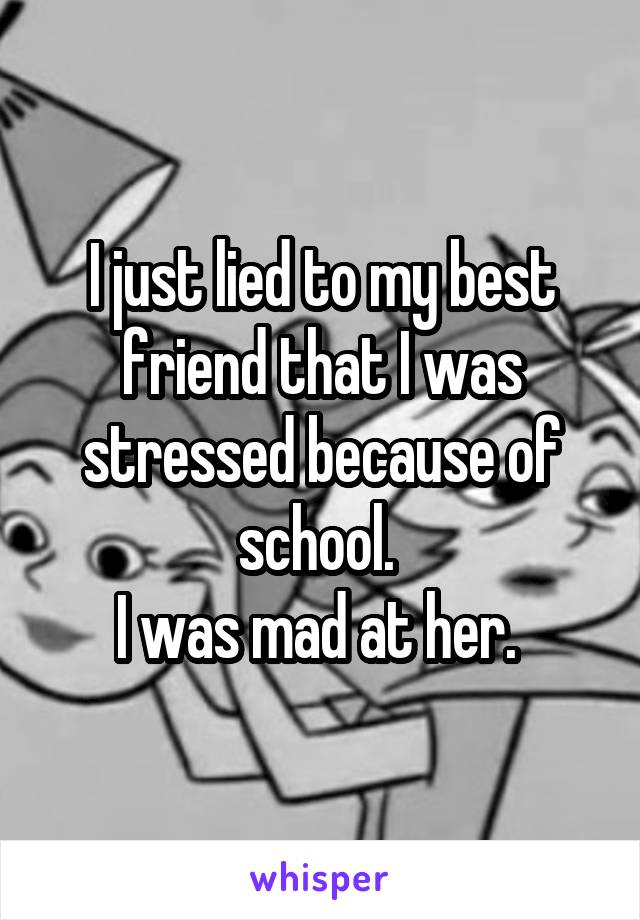 I just lied to my best friend that I was stressed because of school.
I was mad at her.

whisper